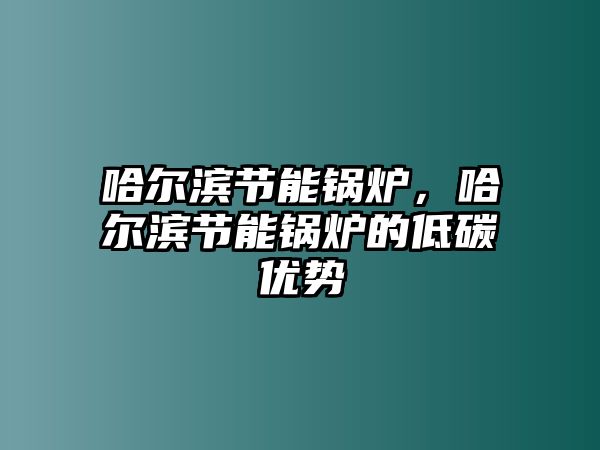 哈尔滨节能锅炉，哈尔滨节能锅炉的低碳优势